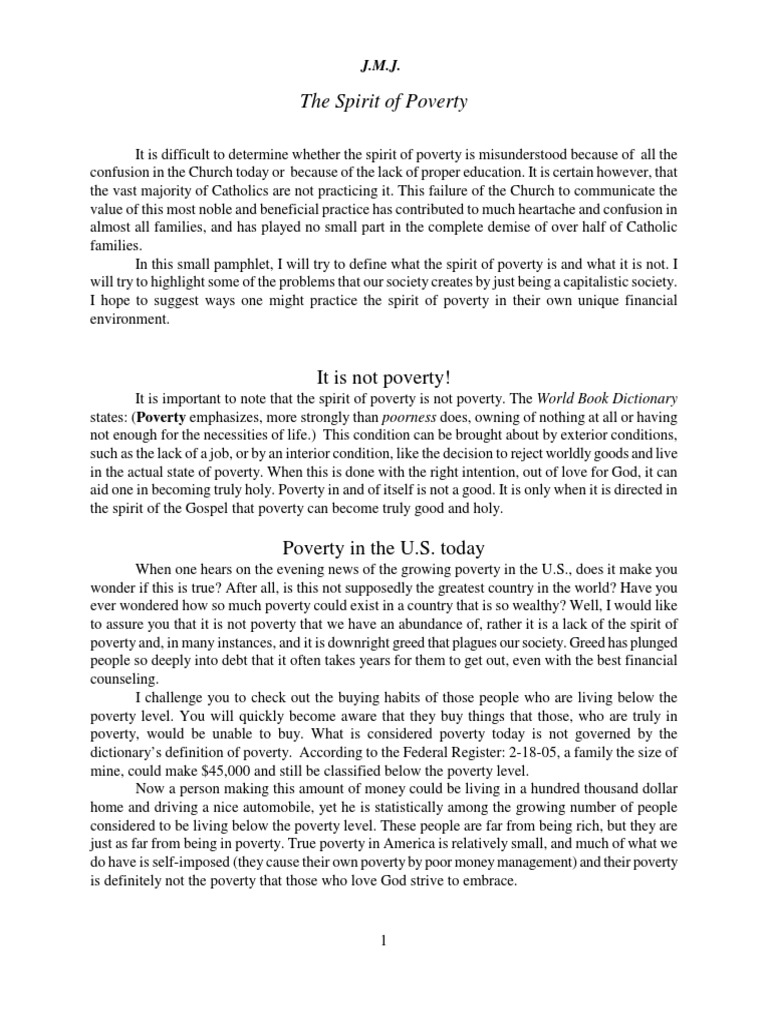 J.M.J.

The Spirit of Poverty

It is difficult to determine whether the spirit of poverty is misunderstood because of all the confusion in the Church today or because of the lack of proper education. It is certain however, that the vast majority of Catholics are not practicing it. This failure of the Church to communicate the value of this most noble and beneficial practice has contributed to much heartache and confusion in almost all families, and has played no small part in the complete demise of over half of Catholic families.

In this small pamphlet, I will try to define what the spirit of poverty is and what it is not. I will try to highlight some of the problems that our society creates by just being a capitalistic society. I hope to suggest ways one might practice the spirit of poverty in their own unique financial environment.

It is not poverty!

It is important to note that the spirit of poverty is not poverty. The World Book Dictionary states: (Poverty emphasizes, more strongly than poorness does, owning of nothing at all or having not enough for the necessities of life.) This condition can be brought about by exterior conditions, such as the lack of a job, or by an interior condition, like the decision to reject worldly goods and live in the actual state of poverty. When this is done with the right intention, out of love for God, it can aid one in becoming truly holy. Poverty in and of itself is not a good. It is only when it is directed in the spirit of the Gospel that poverty can become truly good and holy.

Poverty in the U.S. today

When one hears on the evening news of the growing poverty in the U.S., does it make you wonder if this is true? After all, is this not supposedly the greatest country in the world? Have you ever wondered how so much poverty could exist in a country that is so wealthy? Well, I would like to assure you that it is not poverty that we have an abundance of, rather it is a lack of the spirit of poverty and, in many instances, and it is downright greed that plagues our society. Greed has plunged people so deeply into debt that it often takes years for them to get out, even with the best financial counseling.

I challenge you to check out the buying habits of those people who are living below the poverty level. You will quickly become aware that they buy things that those, who are truly in poverty, would be unable to buy. What is considered poverty today is not governed by the dictionary's definition of poverty. According to the Federal Register: 2-18-05, a family the size of mine, could make $45,000 and still be classified below the poverty level.

Now a person making this amount of money could be living in a hundred thousand dollar home and driving a nice automobile, yet he is statistically among the growing number of people considered to be living below the poverty level. These people are far from being rich, but they are just as far from being in poverty. True poverty in America is relatively small, and much of what we do have is self-imposed (they cause their own poverty by poor money management) and their poverty is definitely not the poverty that those who love God strive to embrace.

1